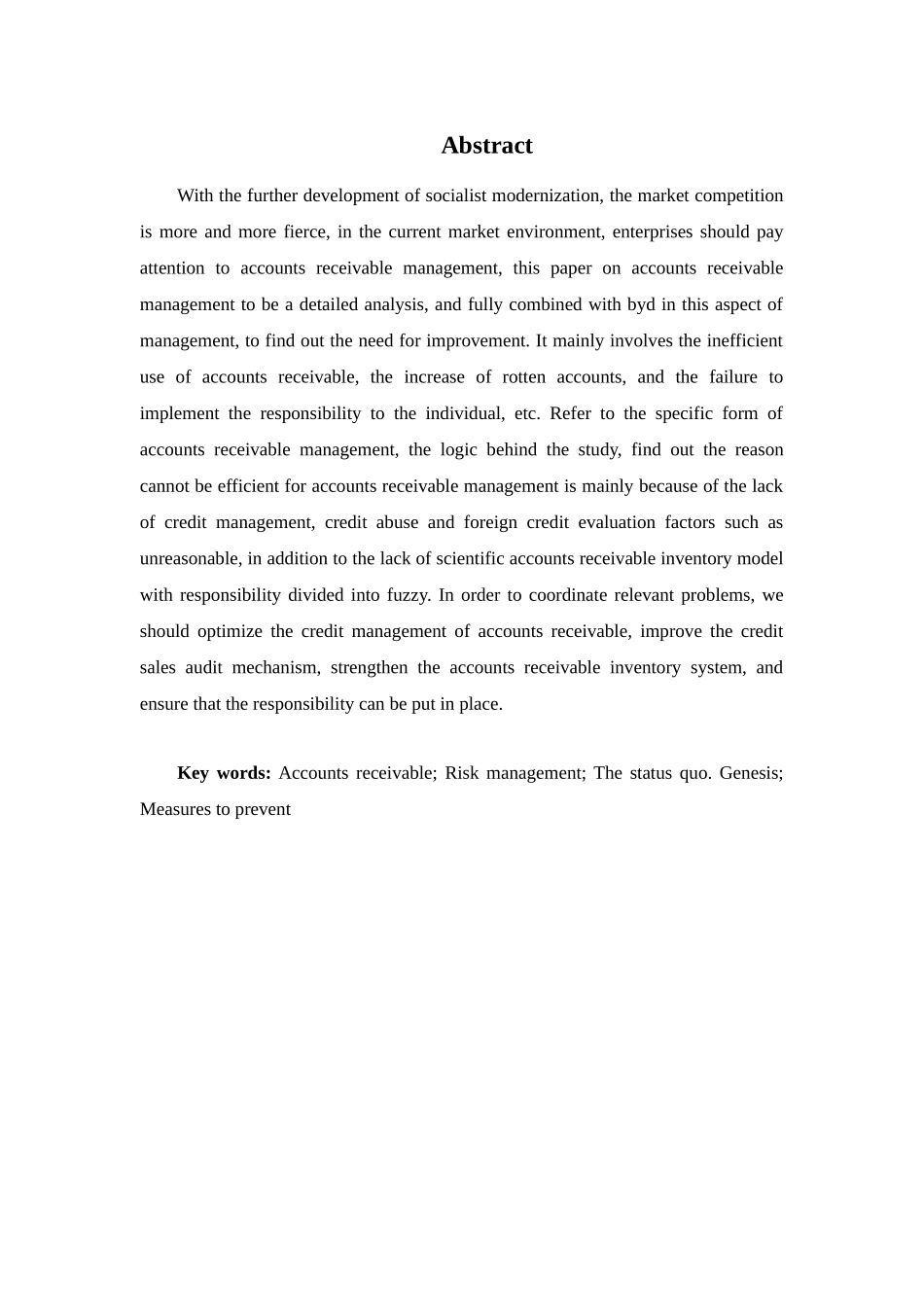 Abstract

With the further development of socialist modernization, the market competition is more and more fierce, in the current market environment, enterprises should pay attention to accounts receivable management, this paper on accounts receivable management to be a detailed analysis, and fully combined with byd in this aspect of management, to find out the need for improvement. It mainly involves the inefficient use of accounts receivable, the increase of rotten accounts, and the failure to implement the responsibility to the individual, etc. Refer to the specific form of accounts receivable management, the logic behind the study, find out the reason cannot be efficient for accounts receivable management is mainly because of the lack of credit management, credit abuse and foreign credit evaluation factors such as unreasonable, in addition to the lack of scientific accounts receivable inventory model with responsibility divided into fuzzy. In order to coordinate relevant problems, we should optimize the credit management of accounts receivable, improve the credit sales audit mechanism, strengthen the accounts receivable inventory system, and ensure that the responsibility can be put in place.

Key words: Accounts receivable; Risk management; The status quo. Genesis; Measures to prevent